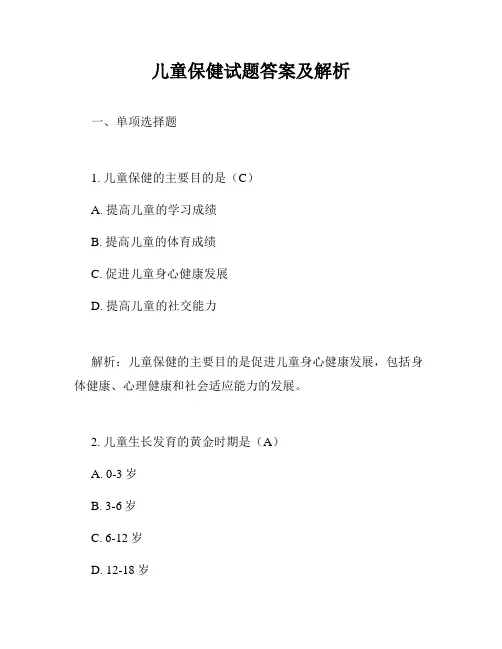 儿童保健试题答案及解析

一、单项选择题

1. 儿童保健的主要目的是（C）

A. 提高儿童的学习成绩

B. 提高儿童的体育成绩

C. 促进儿童身心健康发展

D. 提高儿童的社交能力

解析：儿童保健的主要目的是促进儿童身心健康发展，包括身体健康、心理健康和社会适应能力的发展。

2. 儿童生长发育的黄金时期是（A）

A. 0-3 岁

B. 3-6 岁

C. 6-12 岁

D. 12-18 岁